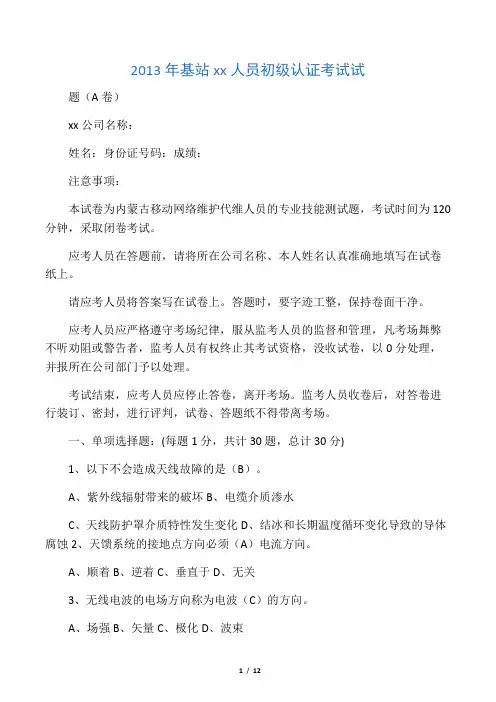 2013 年基站 xx 人员初级认证考试试

题（A 卷）

xx 公司名称：

姓名：身份证号码：成绩：

注意事项：

本试卷为内蒙古移动网络维护代维人员的专业技能测试题，考试时间为 120 分钟，采取闭卷考试。

应考人员在答题前，请将所在公司名称、本人姓名认真准确地填写在试卷纸上。

请应考人员将答案写在试卷上。答题时，要字迹工整，保持卷面干净。

应考人员应严格遵守考场纪律，服从监考人员的监督和管理，凡考场舞弊不听劝阻或警告者，监考人员有权终止其考试资格，没收试卷，以 0 分处理，并报所在公司部门予以处理。

考试结束，应考人员应停止答卷，离开考场。监考人员收卷后，对答卷进行装订、密封，进行评判，试卷、答题纸不得带离考场。

一、单项选择题：(每题 1 分，共计 30 题，总计 30 分)

1、以下不会造成天线故障的是（B）。

A、紫外线辐射带来的破坏 B、电缆介质渗水

C、天线防护罩介质特性发生变化 D、结冰和长期温度循环变化导致的导体腐蚀 2、天馈系统的接地点方向必须（A）电流方向。

A、顺着 B、逆着 C、垂直于 D、无关

3、无线电波的电场方向称为电波（C）的方向。

A、场强 B、矢量 C、极化 D、波束

1 / 12